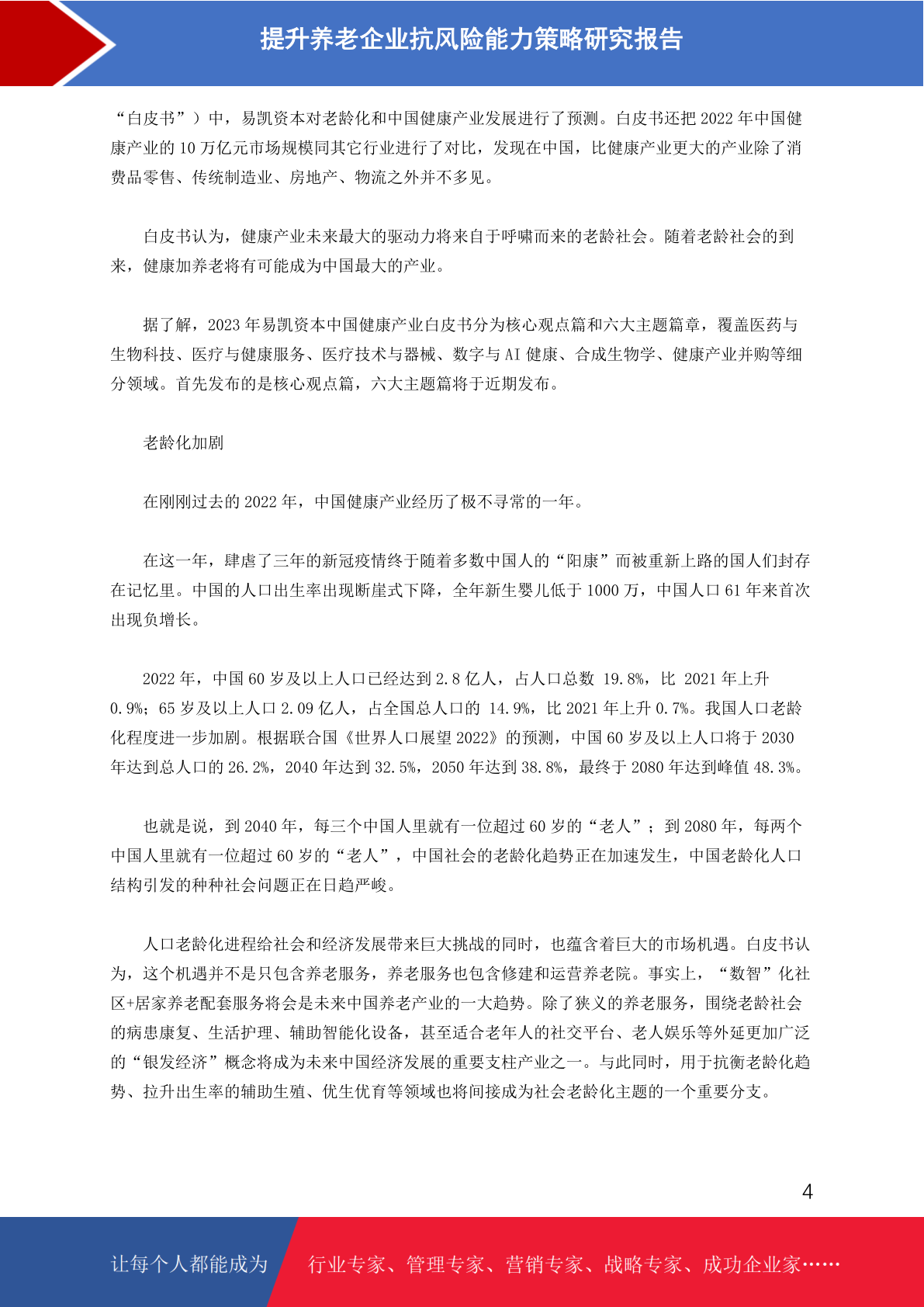 提升养老企业抗风险能力策略研究报告

“白皮书”）中，易凯资本对老龄化和中国健康产业发展进行了预测。白皮书还把 2022 年中国健康产业的 10 万亿元市场规模同其它行业进行了对比，发现在中国，比健康产业更大的产业除了消费品零售、传统制造业、房地产、物流之外并不多见。

白皮书认为，健康产业未来最大的驱动力将来自于呼啸而来的老龄社会。随着老龄社会的到来，健康加养老将有可能成为中国最大的产业。

据了解，2023 年易凯资本中国健康产业白皮书分为核心观点篇和六大主题篇章，覆盖医药与生物科技、医疗与健康服务、医疗技术与器械、数字与 AI 健康、合成生物学、健康产业并购等细分领域。首先发布的是核心观点篇，六大主题篇将于近期发布。

老龄化加剧

在刚刚过去的 2022 年，中国健康产业经历了极不寻常的一年。

在这一年，肆虐了三年的新冠疫情终于随着多数中国人的“阳康”而被重新上路的国人们封存在记忆里。中国的人口出生率出现断崖式下降，全年新生婴儿低于 1000 万，中国人口 61 年来首次出现负增长。

2022 年，中国 60 岁及以上人口已经达到 2.8 亿人，占人口总数 19.8%，比 2021 年上升 0.9%；65 岁及以上人口 2.09 亿人，占全国总人口的 14.9%，比 2021 年上升 0.7%。我国人口老龄化程度进一步加剧。根据联合国《世界人口展望 2022》的预测，中国 60 岁及以上人口将于 2030 年达到总人口的 26.2%，2040 年达到 32.5%，2050 年达到 38.8%，最终于 2080 年达到峰值 48.3%。

也就是说，到 2040 年，每三个中国人里就有一位超过 60 岁的“老人”；到 2080 年，每两个中国人里就有一位超过 60 岁的“老人”，中国社会的老龄化趋势正在加速发生，中国老龄化人口结构引发的种种社会问题正在日趋严峻。

人口老龄化进程给社会和经济发展带来巨大挑战的同时，也蕴含着巨大的市场机遇。白皮书认为，这个机遇并不是只包含养老服务，养老服务也包含修建和运营养老院。事实上，“数智”化社区+居家养老配套服务将会是未来中国养老产业的一大趋势。除了狭义的养老服务，围绕老龄社会的病患康复、生活护理、辅助智能化设备，甚至适合老年人的社交平台、老人娱乐等外延更加广泛的“银发经济”概念将成为未来中国经济发展的重要支柱产业之一。与此同时，用于抗衡老龄化趋势、拉升出生率的辅助生殖、优生优育等领域也将间接成为社会老龄化主题的一个重要分支。

4

让每个人都能成为 行业专家、管理专家、营销专家、战略专家、成功企业家……